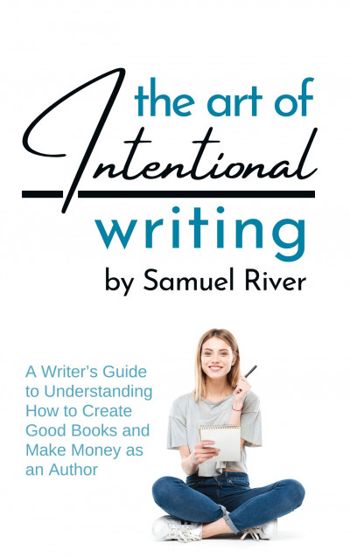 the art of
Intentional
writing
by Samuel River

A Writer's Guide to Understanding How to Create Good Books and Make Money as an Author